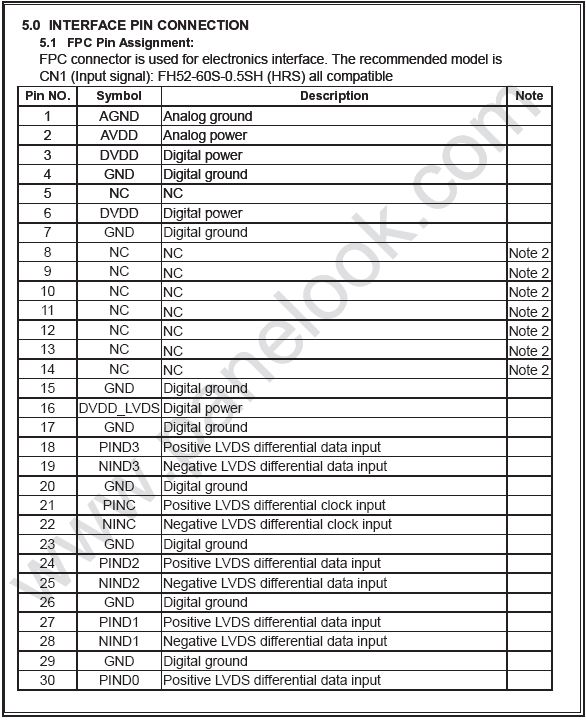 5.0 INTERFACE PIN CONNECTION

5.1 FPC Pin Assignment:

FPC connector is used for electronics interface. The recommended model is CN1 (Input signal): FH52-60S-0.5SH (HRS) all compatible

| Pin NO. | Symbol | Description | Note |
|---|---|---|---|
| 1 | AGND | Analog ground | |
| 2 | AVDD | Analog power | |
| 3 | DVDD | Digital power | |
| 4 | GND | Digital ground | |
| 5 | NC | NC | |
| 6 | DVDD | Digital power | |
| 7 | GND | Digital ground | |
| 8 | NC | NC | Note 2 |
| 9 | NC | NC | Note 2 |
| 10 | NC | NC | Note 2 |
| 11 | NC | NC | Note 2 |
| 12 | NC | NC | Note 2 |
| 13 | NC | NC | Note 2 |
| 14 | NC | NC | Note 2 |
| 15 | GND | Digital ground | |
| 16 | DVDD_LVDS | Digital power | |
| 17 | GND | Digital ground | |
| 18 | PIND3 | Positive LVDS differential data input | |
| 19 | NIND3 | Negative LVDS differential data input | |
| 20 | GND | Digital ground | |
| 21 | PINC | Positive LVDS differential clock input | |
| 22 | NINC | Negative LVDS differential clock input | |
| 23 | GND | Digital ground | |
| 24 | PIND2 | Positive LVDS differential data input | |
| 25 | NIND2 | Negative LVDS differential data input | |
| 26 | GND | Digital ground | |
| 27 | PIND1 | Positive LVDS differential data input | |
| 28 | NIND1 | Negative LVDS differential data input | |
| 29 | GND | Digital ground | |
| 30 | PIND0 | Positive LVDS differential data input | |

www.panelook.com